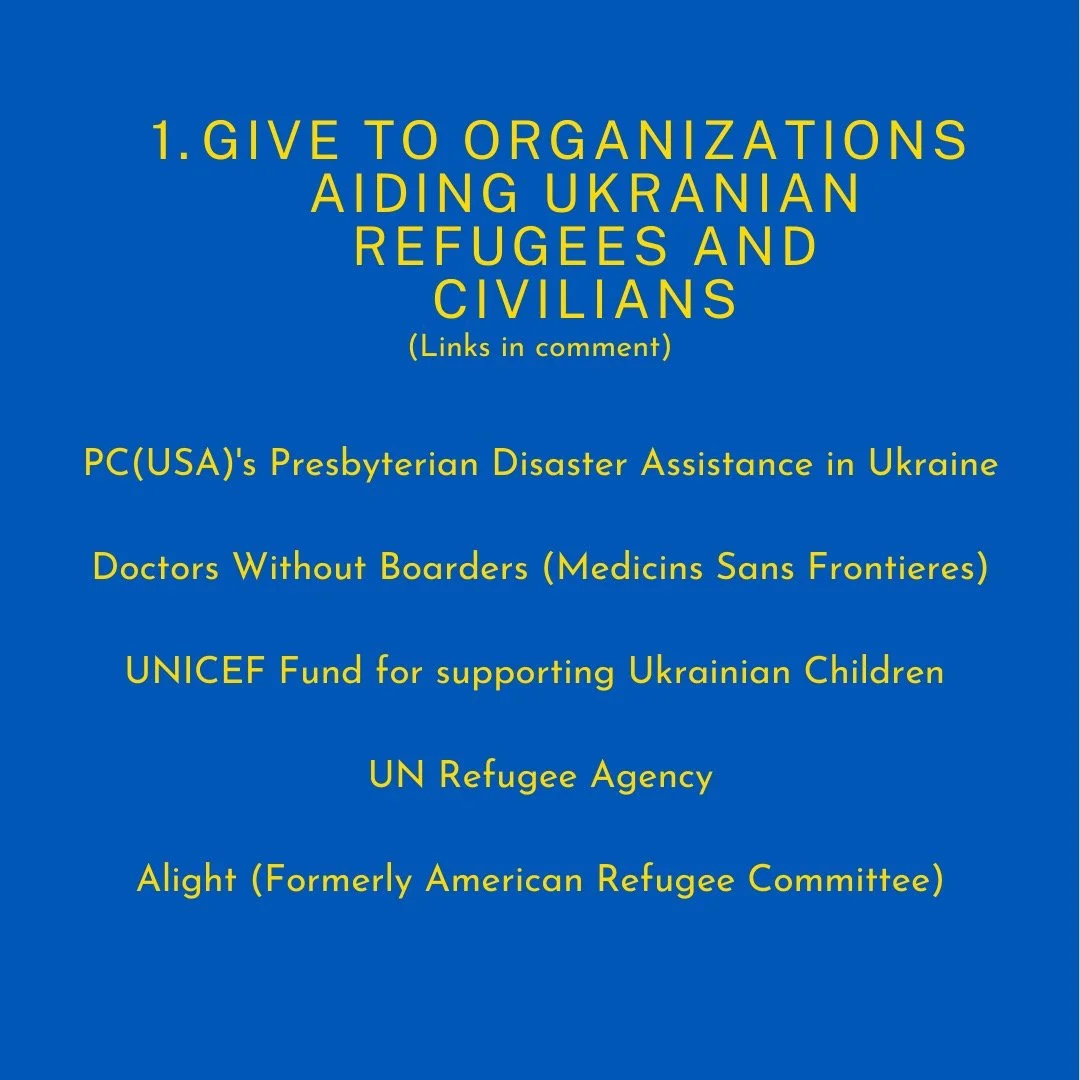 1. GIVE TO ORGANIZATIONS AIDING UKRANIAN REFUGEES AND CIVILIANS
(Links in comment)

PC(USA)'s Presbyterian Disaster Assistance in Ukraine

Doctors Without Boarders (Medicins Sans Frontieres)

UNICEF Fund for supporting Ukrainian Children

UN Refugee Agency

Alight (Formerly American Refugee Committee)